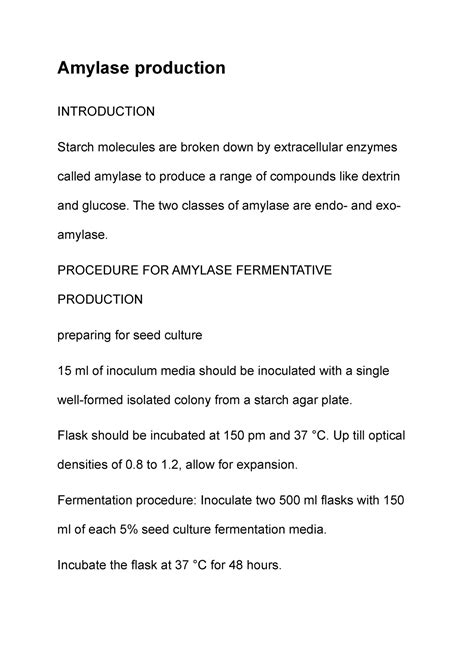 Amylase production

INTRODUCTION

Starch molecules are broken down by extracellular enzymes called amylase to produce a range of compounds like dextrin and glucose. The two classes of amylase are endo- and exo-amylase.

PROCEDURE FOR AMYLASE FERMENTATIVE PRODUCTION

preparing for seed culture

15 ml of inoculum media should be inoculated with a single well-formed isolated colony from a starch agar plate.

Flask should be incubated at 150 pm and 37 °C. Up till optical densities of 0.8 to 1.2, allow for expansion.

Fermentation procedure: Inoculate two 500 ml flasks with 150 ml of each 5% seed culture fermentation media.

Incubate the flask at 37 °C for 48 hours.